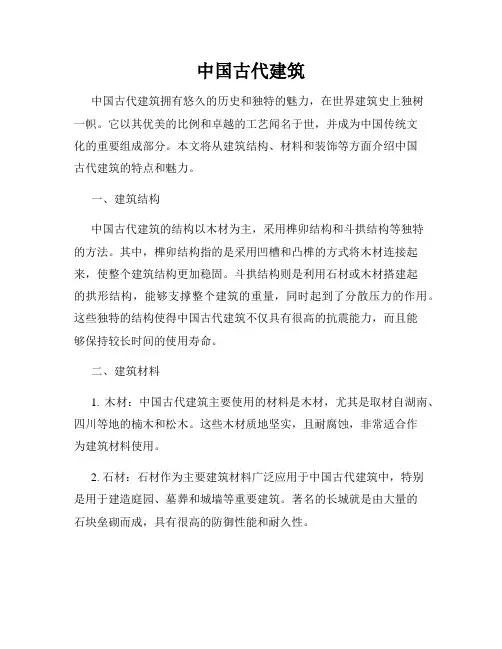 中国古代建筑

中国古代建筑拥有悠久的历史和独特的魅力，在世界建筑史上独树一帜。它以其优美的比例和卓越的工艺闻名于世，并成为中国传统文化的重要组成部分。本文将从建筑结构、材料和装饰等方面介绍中国古代建筑的特点和魅力。

一、建筑结构

中国古代建筑的结构以木材为主，采用榫卯结构和斗拱结构等独特的方法。其中，榫卯结构指的是采用凹槽和凸榫的方式将木材连接起来，使整个建筑结构更加稳固。斗拱结构则是利用石材或木材搭建起的拱形结构，能够支撑整个建筑的重量，同时起到了分散压力的作用。这些独特的结构使得中国古代建筑不仅具有很高的抗震能力，而且能够保持较长时间的使用寿命。

二、建筑材料

1. 木材：中国古代建筑主要使用的材料是木材，尤其是取材自湖南、四川等地的楠木和松木。这些木材质地坚实，且耐腐蚀，非常适合作为建筑材料使用。

2. 石材：石材作为主要建筑材料广泛应用于中国古代建筑中，特别是用于建造庭园、墓葬和城墙等重要建筑。著名的长城就是由大量的石块垒砌而成，具有很高的防御性能和耐久性。